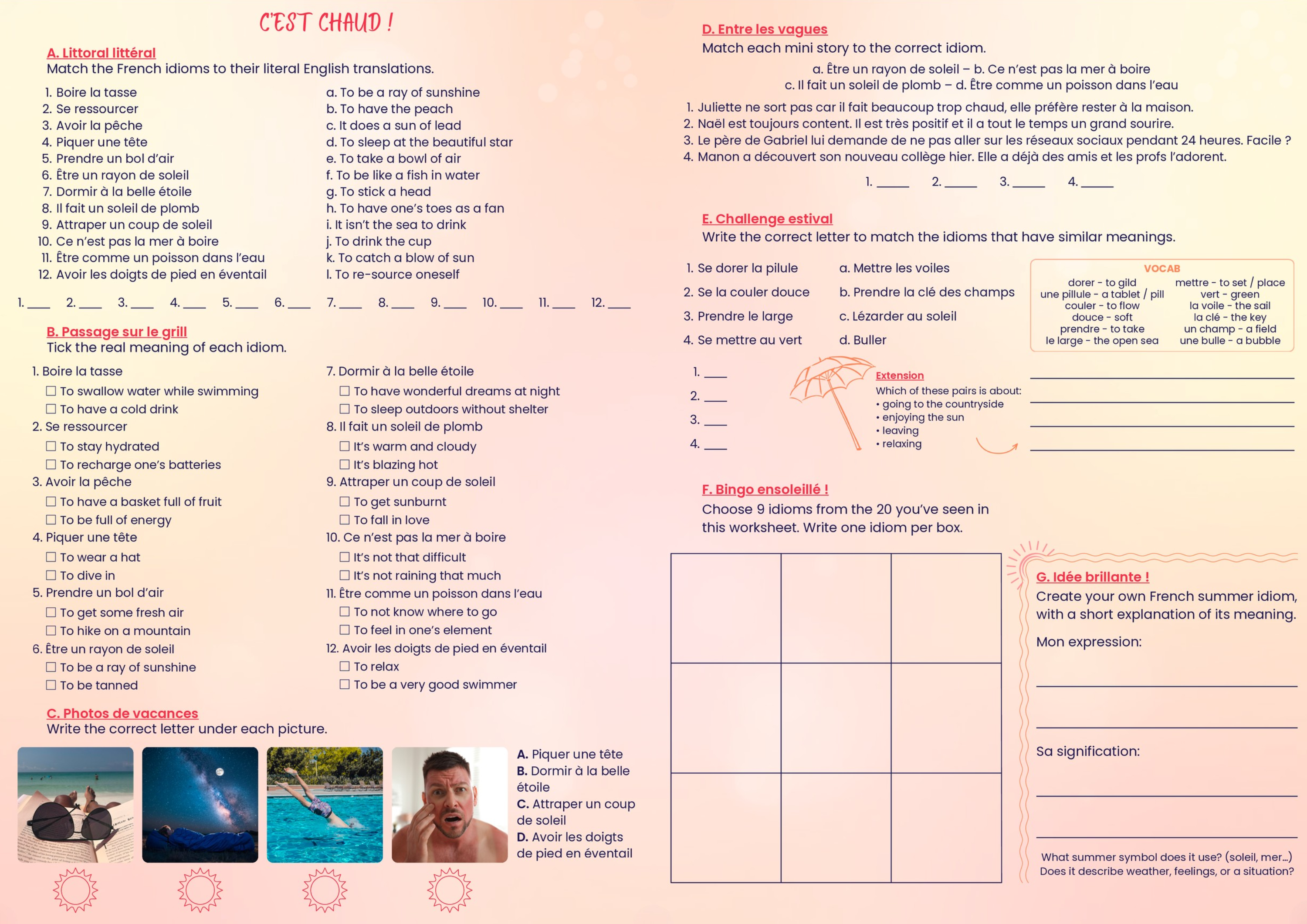 C'EST CHAUD !

A. Littoral littéral
Match the French idioms to their literal English translations.

1. Boire la tasse
2. Se ressourcer
3. Avoir la pêche
4. Piquer une tête
5. Prendre un bol d'air
6. Être un rayon de soleil
7. Dormir à la belle étoile
8. Il fait un soleil de plomb
9. Attraper un coup de soleil
10. Ce n'est pas la mer à boire
11. Être comme un poisson dans l'eau
12. Avoir les doigts de pied en éventail

a. To be a ray of sunshine
b. To have the peach
c. It does a sun of lead
d. To sleep at the beautiful star
e. To take a bowl of air
f. To be like a fish in water
g. To stick a head
h. To have one's toes as a fan
i. It isn't the sea to drink
j. To drink the cup
k. To catch a blow of sun
l. To re-source oneself

1. ____ 2. ____ 3. ____ 4. ____ 5. ____ 6. ____ 7. ____ 8. ____ 9. ____ 10. ____ 11. ____ 12. ____

B. Passage sur le grill
Tick the real meaning of each idiom.

1. Boire la tasse
☐ To swallow water while swimming
☐ To have a cold drink
2. Se ressourcer
☐ To stay hydrated
☐ To recharge one's batteries
3. Avoir la pêche
☐ To have a basket full of fruit
☐ To be full of energy
4. Piquer une tête
☐ To wear a hat
☐ To dive in
5. Prendre un bol d'air
☐ To get some fresh air
☐ To hike on a mountain
6. Être un rayon de soleil
☐ To be a ray of sunshine
☐ To be tanned

7. Dormir à la belle étoile
☐ To have wonderful dreams at night
☐ To sleep outdoors without shelter
8. Il fait un soleil de plomb
☐ It's warm and cloudy
☐ It's blazing hot
9. Attraper un coup de soleil
☐ To get sunburnt
☐ To fall in love
10. Ce n'est pas la mer à boire
☐ It's not that difficult
☐ It's not raining that much
11. Être comme un poisson dans l'eau
☐ To not know where to go
☐ To feel in one's element
12. Avoir les doigts de pied en éventail
☐ To relax
☐ To be a very good swimmer

C. Photos de vacances
Write the correct letter under each picture.

A. Piquer une tête
B. Dormir à la belle étoile
C. Attraper un coup de soleil
D. Avoir les doigts de pied en éventail

D. Entre les vagues
Match each mini story to the correct idiom.

a. Être un rayon de soleil – b. Ce n'est pas la mer à boire
c. Il fait un soleil de plomb – d. Être comme un poisson dans l'eau

1. Juliette ne sort pas car il fait beaucoup trop chaud, elle préfère rester à la maison.
2. Naël est toujours content. Il est très positif et il a tout le temps un grand sourire.
3. Le père de Gabriel lui demande de ne pas aller sur les réseaux sociaux pendant 24 heures. Facile ?
4. Manon a découvert son nouveau collège hier. Elle a déjà des amis et les profs l'adorent.

1. ____ 2. ____ 3. ____ 4. ____

E. Challenge estival
Write the correct letter to match the idioms that have similar meanings.

1. Se dorer la pilule
2. Se la couler douce
3. Prendre le large
4. Se mettre au vert

a. Mettre les voiles
b. Prendre la clé des champs
c. Lézarder au soleil
d. Buller

VOCAB
dorer - to gild
une pillule - a tablet / pill
couler - to flow
douce - soft
prendre - to take
le large - the open sea
mettre - to set / place
vert - green
la voile - the sail
la clé - the key
un champ - a field
une bulle - a bubble

1. ____
2. ____
3. ____
4. ____

Extension
Which of these pairs is about:
• going to the countryside
• enjoying the sun
• leaving
• relaxing

____
____
____
____

F. Bingo ensoleillé !
Choose 9 idioms from the 20 you've seen in this worksheet. Write one idiom per box.

G. Idée brillante !
Create your own French summer idiom, with a short explanation of its meaning.

Mon expression:
____
____

Sa signification:
____
____

What summer symbol does it use? (soleil, mer...)
Does it describe weather, feelings, or a situation?